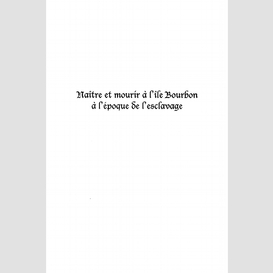 Naître et mourir à l'île Bourbon
à l'époque de l'esclavage